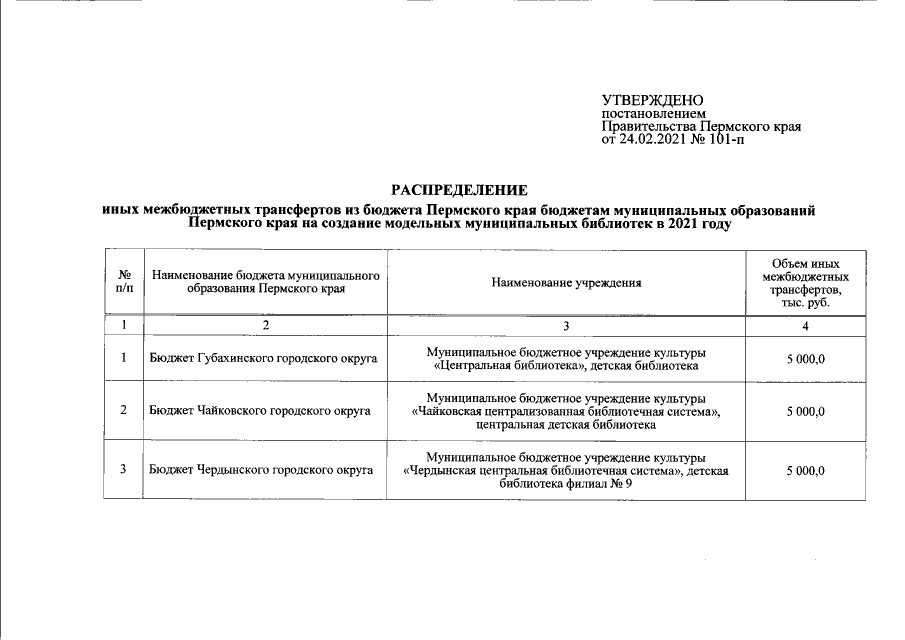 УТВЕРЖДЕНО
постановлением
Правительства Пермского края
от 24.02.2021 № 101-п

РАСПРЕДЕЛЕНИЕ
иных межбюджетных трансфертов из бюджета Пермского края бюджетам муниципальных образований Пермского края на создание модельных муниципальных библиотек в 2021 году

| № п/п | Наименование бюджета муниципального образования Пермского края | Наименование учреждения | Объем иных межбюджетных трансфертов, тыс. руб. |
|---|---|---|---|
| 1 | 2 | 3 | 4 |
| 1 | Бюджет Губахинского городского округа | Муниципальное бюджетное учреждение культуры «Центральная библиотека», детская библиотека | 5 000,0 |
| 2 | Бюджет Чайковского городского округа | Муниципальное бюджетное учреждение культуры «Чайковская централизованная библиотечная система», центральная детская библиотека | 5 000,0 |
| 3 | Бюджет Чердынского городского округа | Муниципальное бюджетное учреждение культуры «Чердынская центральная библиотечная система», детская библиотека филиал № 9 | 5 000,0 |